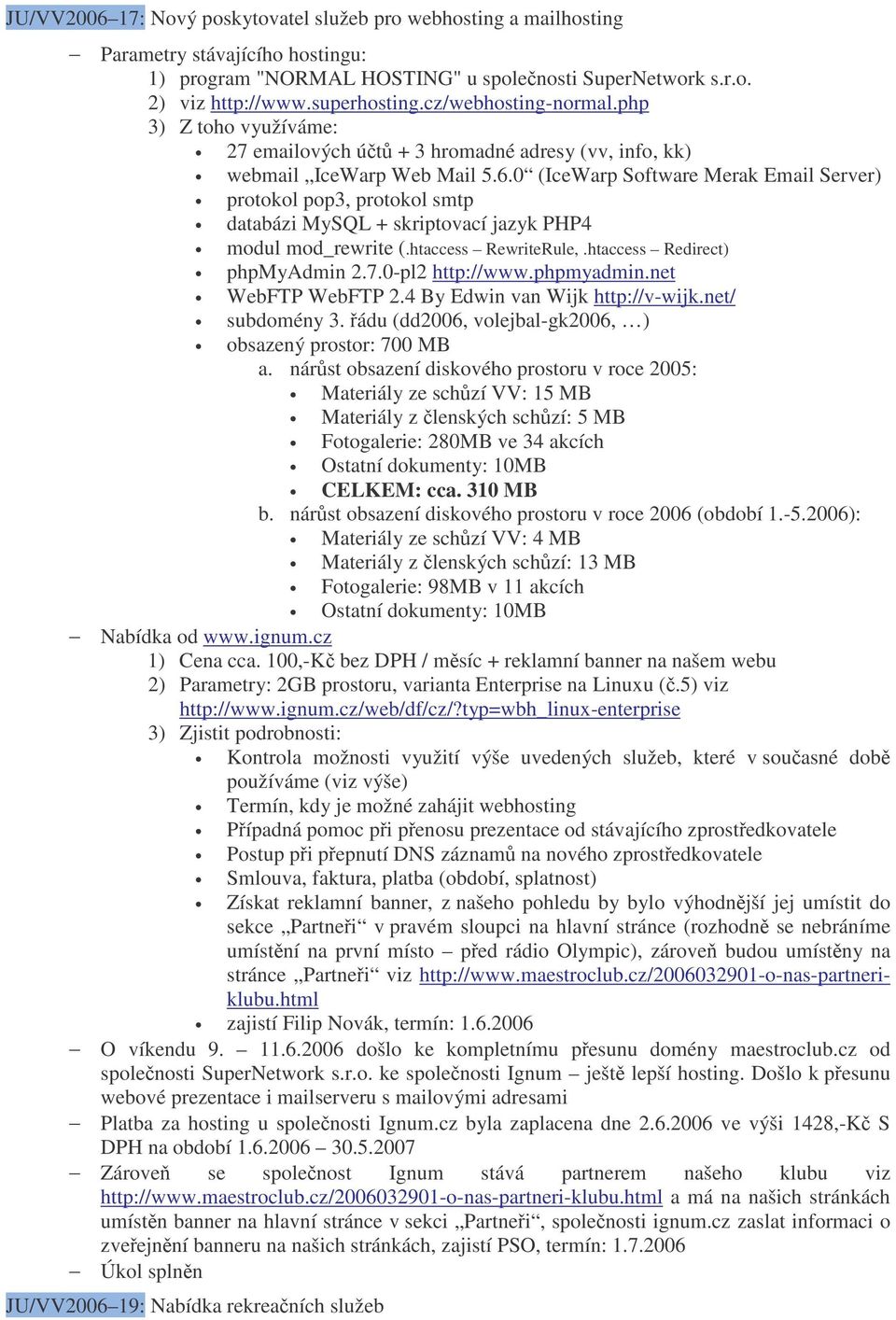 JU/VV2006–17: Nový poskytovatel služeb pro webhosting a mailhosting

– Parametry stávajícího hostingu:
1) program "NORMAL HOSTING" u společnosti SuperNetwork s.r.o.
2) viz http://www.superhosting.cz/webhosting-normal.php
3) Z toho využíváme:
• 27 emailových účtů + 3 hromadné adresy (vv, info, kk)
• webmail „IceWarp Web Mail 5.6.0“ (IceWarp Software Merak Email Server)
• protokol pop3, protokol smtp
• databázi MySQL + skriptovací jazyk PHP4
• modul mod_rewrite (.htaccess – RewriteRule, .htaccess – Redirect)
• phpMyAdmin 2.7.0-pl2 http://www.phpmyadmin.net
• WebFTP WebFTP 2.4 By Edwin van Wijk http://v-wijk.net/
• subdomény 3. řádu (dd2006, volejbal-gk2006, …)
• obsazený prostor: 700 MB
a. nárůst obsazení diskového prostoru v roce 2005:
• Materiály ze schůzí VV: 15 MB
• Materiály z členských schůzí: 5 MB
• Fotogalerie: 280MB ve 34 akcích
• Ostatní dokumenty: 10MB
• CELKEM: cca. 310 MB
b. nárůst obsazení diskového prostoru v roce 2006 (období 1.-5.2006):
• Materiály ze schůzí VV: 4 MB
• Materiály z členských schůzí: 13 MB
• Fotogalerie: 98MB v 11 akcích
• Ostatní dokumenty: 10MB
– Nabídka od www.ignum.cz
1) Cena cca. 100,-Kč bez DPH / měsíc + reklamní banner na našem webu
2) Parametry: 2GB prostoru, varianta Enterprise na Linuxu (č.5) viz http://www.ignum.cz/web/df/cz/?typ=wbh_linux-enterprise
3) Zjistit podrobnosti:
• Kontrola možnosti využití výše uvedených služeb, které v současné době používáme (viz výše)
• Termín, kdy je možné zahájit webhosting
• Případná pomoc při přenosu prezentace od stávajícího zprostředkovatele
• Postup při přepnutí DNS záznamů na nového zprostředkovatele
• Smlouva, faktura, platba (období, splatnost)
• Získat reklamní banner, z našeho pohledu by bylo výhodnější jej umístit do sekce „Partneři“ v pravém sloupci na hlavní stránce (rozhodně se nebráníme umístění na první místo – před rádio Olympic), zároveň budou umístěny na stránce „Partneři“ viz http://www.maestroclub.cz/2006032901-o-nas-partneri-klubu.html
• zajistí Filip Novák, termín: 1.6.2006
– O víkendu 9. – 11.6.2006 došlo ke kompletnímu přesunu domény maestroclub.cz od společnosti SuperNetwork s.r.o. ke společnosti Ignum – ještě lepší hosting. Došlo k přesunu webové prezentace i mailserveru s mailovými adresami
– Platba za hosting u společnosti Ignum.cz byla zaplacena dne 2.6.2006 ve výši 1428,-Kč S DPH na období 1.6.2006 – 30.5.2007
– Zároveň se společnost Ignum stává partnerem našeho klubu viz http://www.maestroclub.cz/2006032901-o-nas-partneri-klubu.html a má na našich stránkách umístěn banner na hlavní stránce v sekci „Partneři“, společnosti ignum.cz zaslat informaci o zveřejnění banneru na našich stránkách, zajistí PSO, termín: 1.7.2006
– Úkol splněn

JU/VV2006–19: Nabídka rekreačních služeb